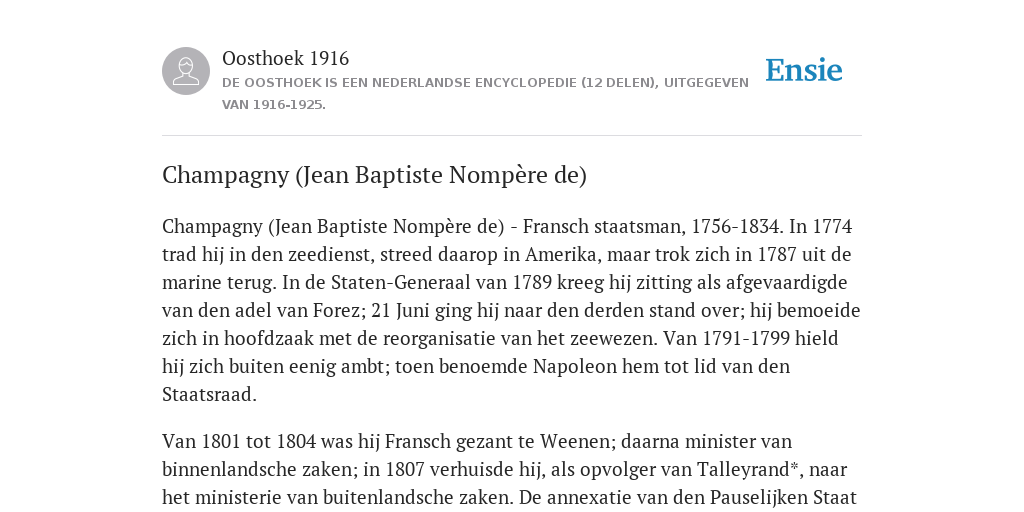 Oosthoek 1916

DE OOSTHOEK IS EEN NEDERLANDSE ENCYCLOPEDIE (12 DELEN), UITGEGEVEN VAN 1916-1925.

Ensie

Champagny (Jean Baptiste Nompère de)

Champagny (Jean Baptiste Nompère de) - Fransch staatsman, 1756-1834. In 1774 trad hij in den zeedienst, streed daarop in Amerika, maar trok zich in 1787 uit de marine terug. In de Staten-Generaal van 1789 kreeg hij zitting als afgevaardigde van den adel van Forez; 21 Juni ging hij naar den derden stand over; hij bemoeide zich in hoofdzaak met de reorganisatie van het zeewezen. Van 1791-1799 hield hij zich buiten eenig ambt; toen benoemde Napoleon hem tot lid van den Staatsraad.

Van 1801 tot 1804 was hij Fransch gezant te Weenen; daarna minister van binnenlandsche zaken; in 1807 verhuisde hij, als opvolger van Talleyrand*, naar het ministerie van buitenlandsche zaken. De annexatie van den Pauselijken Staat